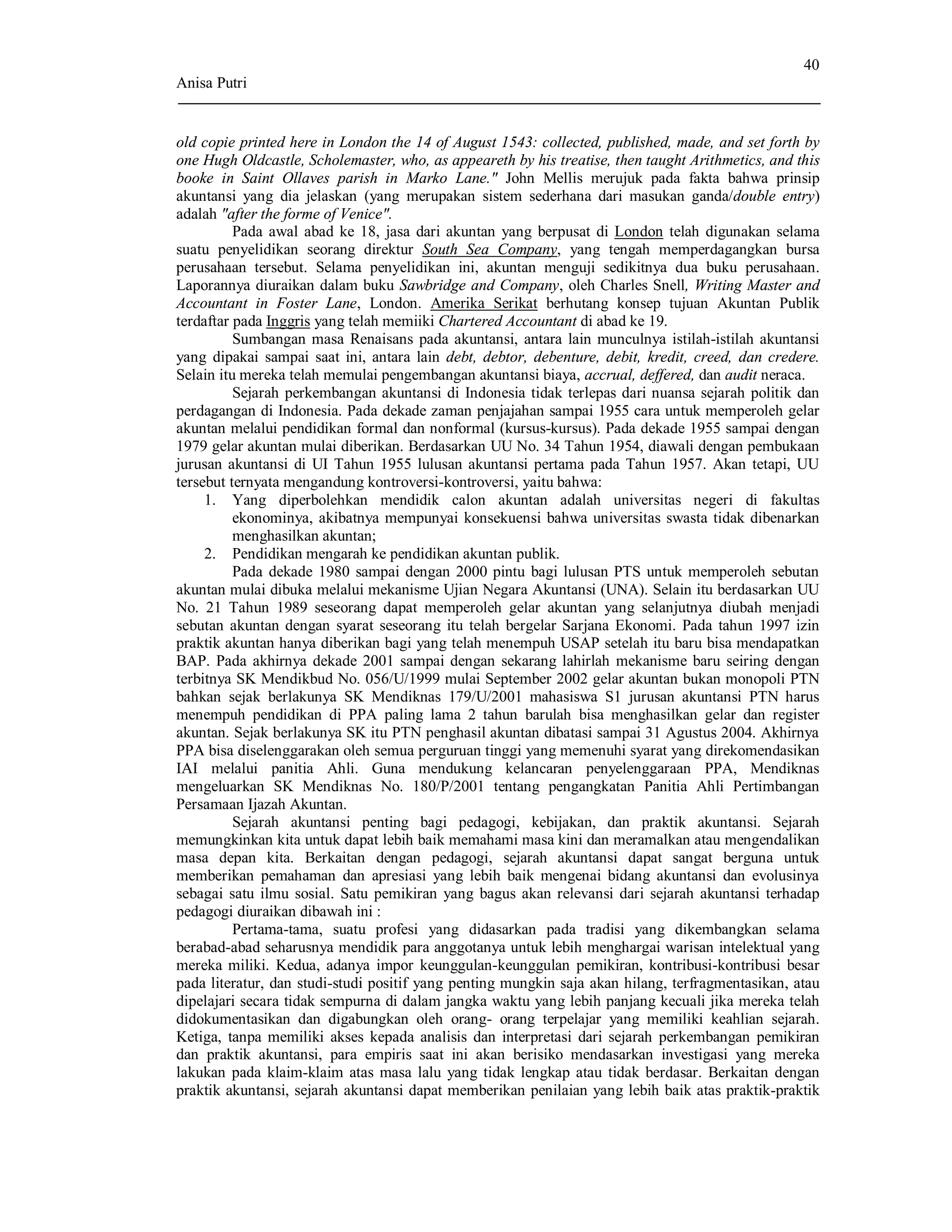 40

Anisa Putri

old copie printed here in London the 14 of August 1543: collected, published, made, and set forth by one Hugh Oldcastle, Scholemaster, who, as appeareth by his treatise, then taught Arithmetics, and this booke in Saint Ollaves parish in Marko Lane." John Mellis merujuk pada fakta bahwa prinsip akuntansi yang dia jelaskan (yang merupakan sistem sederhana dari masukan ganda/double entry) adalah "after the forme of Venice".

Pada awal abad ke 18, jasa dari akuntan yang berpusat di London telah digunakan selama suatu penyelidikan seorang direktur South Sea Company, yang tengah memperdagangkan bursa perusahaan tersebut. Selama penyelidikan ini, akuntan menguji sedikitnya dua buku perusahaan. Laporannya diuraikan dalam buku Sawbridge and Company, oleh Charles Snell, Writing Master and Accountant in Foster Lane, London. Amerika Serikat berhutang konsep tujuan Akuntan Publik terdaftar pada Inggris yang telah memiiki Chartered Accountant di abad ke 19.

Sumbangan masa Renaisans pada akuntansi, antara lain munculnya istilah-istilah akuntansi yang dipakai sampai saat ini, antara lain debt, debtor, debenture, debit, kredit, creed, dan credere. Selain itu mereka telah memulai pengembangan akuntansi biaya, accrual, deffered, dan audit neraca.

Sejarah perkembangan akuntansi di Indonesia tidak terlepas dari nuansa sejarah politik dan perdagangan di Indonesia. Pada dekade zaman penjajahan sampai 1955 cara untuk memperoleh gelar akuntan melalui pendidikan formal dan nonformal (kursus-kursus). Pada dekade 1955 sampai dengan 1979 gelar akuntan mulai diberikan. Berdasarkan UU No. 34 Tahun 1954, diawali dengan pembukaan jurusan akuntansi di UI Tahun 1955 lulusan akuntansi pertama pada Tahun 1957. Akan tetapi, UU tersebut ternyata mengandung kontroversi-kontroversi, yaitu bahwa:
1. Yang diperbolehkan mendidik calon akuntan adalah universitas negeri di fakultas ekonominya, akibatnya mempunyai konsekuensi bahwa universitas swasta tidak dibenarkan menghasilkan akuntan;
2. Pendidikan mengarah ke pendidikan akuntan publik.

Pada dekade 1980 sampai dengan 2000 pintu bagi lulusan PTS untuk memperoleh sebutan akuntan mulai dibuka melalui mekanisme Ujian Negara Akuntansi (UNA). Selain itu berdasarkan UU No. 21 Tahun 1989 seseorang dapat memperoleh gelar akuntan yang selanjutnya diubah menjadi sebutan akuntan dengan syarat seseorang itu telah bergelar Sarjana Ekonomi. Pada tahun 1997 izin praktik akuntan hanya diberikan bagi yang telah menempuh USAP setelah itu baru bisa mendapatkan BAP. Pada akhirnya dekade 2001 sampai dengan sekarang lahirlah mekanisme baru seiring dengan terbitnya SK Mendikbud No. 056/U/1999 mulai September 2002 gelar akuntan bukan monopoli PTN bahkan sejak berlakunya SK Mendiknas 179/U/2001 mahasiswa S1 jurusan akuntansi PTN harus menempuh pendidikan di PPA paling lama 2 tahun barulah bisa menghasilkan gelar dan register akuntan. Sejak berlakunya SK itu PTN penghasil akuntan dibatasi sampai 31 Agustus 2004. Akhirnya PPA bisa diselenggarakan oleh semua perguruan tinggi yang memenuhi syarat yang direkomendasikan IAI melalui panitia Ahli. Guna mendukung kelancaran penyelenggaraan PPA, Mendiknas mengeluarkan SK Mendiknas No. 180/P/2001 tentang pengangkatan Panitia Ahli Pertimbangan Persamaan Ijazah Akuntan.

Sejarah akuntansi penting bagi pedagogi, kebijakan, dan praktik akuntansi. Sejarah memungkinkan kita untuk dapat lebih baik memahami masa kini dan meramalkan atau mengendalikan masa depan kita. Berkaitan dengan pedagogi, sejarah akuntansi dapat sangat berguna untuk memberikan pemahaman dan apresiasi yang lebih baik mengenai bidang akuntansi dan evolusinya sebagai satu ilmu sosial. Satu pemikiran yang bagus akan relevansi dari sejarah akuntansi terhadap pedagogi diuraikan dibawah ini :

Pertama-tama, suatu profesi yang didasarkan pada tradisi yang dikembangkan selama berabad-abad seharusnya mendidik para anggotanya untuk lebih menghargai warisan intelektual yang mereka miliki. Kedua, adanya impor keunggulan-keunggulan pemikiran, kontribusi-kontribusi besar pada literatur, dan studi-studi positif yang penting mungkin saja akan hilang, terfragmentasikan, atau dipelajari secara tidak sempurna di dalam jangka waktu yang lebih panjang kecuali jika mereka telah didokumentasikan dan digabungkan oleh orang- orang terpelajar yang memiliki keahlian sejarah. Ketiga, tanpa memiliki akses kepada analisis dan interpretasi dari sejarah perkembangan pemikiran dan praktik akuntansi, para empiris saat ini akan berisiko mendasarkan investigasi yang mereka lakukan pada klaim-klaim atas masa lalu yang tidak lengkap atau tidak berdasar. Berkaitan dengan praktik akuntansi, sejarah akuntansi dapat memberikan penilaian yang lebih baik atas praktik-praktik